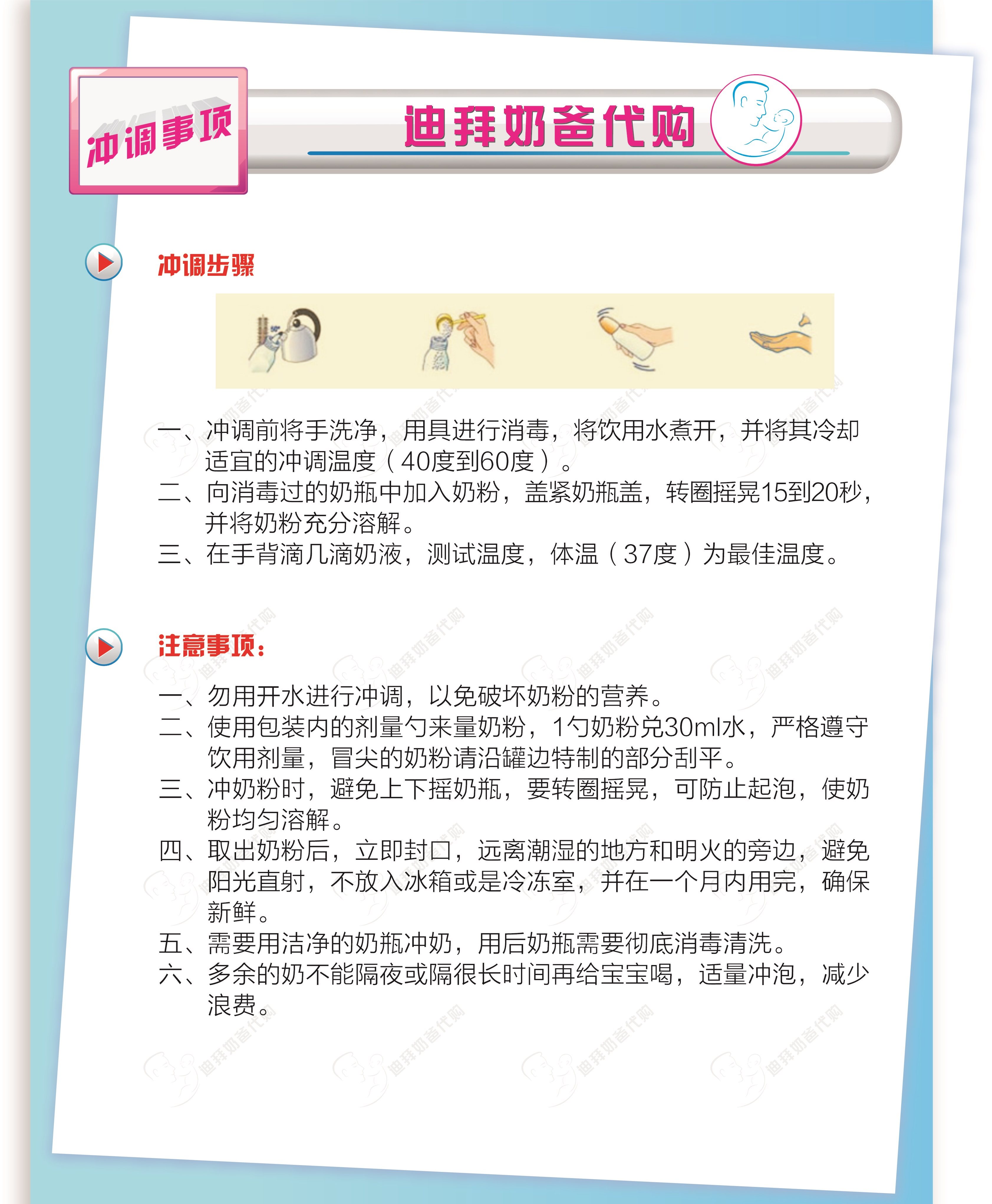 冲调事项

迪拜奶爸代购

冲调步骤

一、冲调前将手洗净，用具进行消毒，将饮用水煮开，并将其冷却适宜的冲调温度（40度到60度）。
二、向消毒过的奶瓶中加入奶粉，盖紧奶瓶盖，转圈摇晃15到20秒，并将奶粉充分溶解。
三、在手背滴几滴奶液，测试温度，体温（37度）为最佳温度。

注意事项：

一、勿用开水进行冲调，以免破坏奶粉的营养。
二、使用包装内的剂量勺来量奶粉，1勺奶粉兑30ml水，严格遵守饮用剂量，冒尖的奶粉请沿罐边特制的部分刮平。
三、冲奶粉时，避免上下摇奶瓶，要转圈摇晃，可防止起泡，使奶粉均匀溶解。
四、取出奶粉后，立即封口，远离潮湿的地方和明火的旁边，避免阳光直射，不放入冰箱或是冷冻室，并在一个月内用完，确保新鲜。
五、需要用洁净的奶瓶冲奶，用后奶瓶需要彻底消毒清洗。
六、多余的奶不能隔夜或隔很长时间再给宝宝喝，适量冲泡，减少浪费。

迪拜奶爸代购